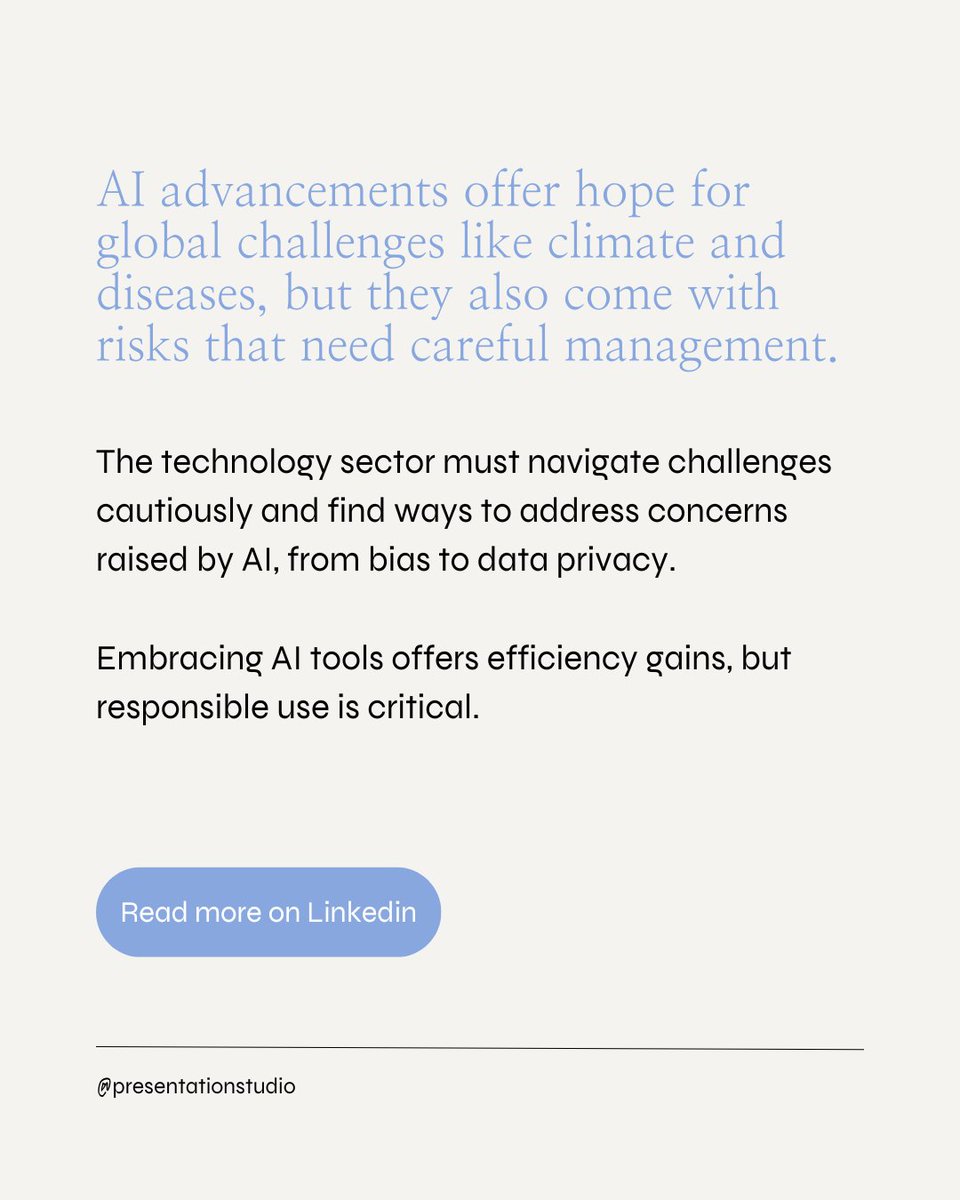 AI advancements offer hope for global challenges like climate and diseases, but they also come with risks that need careful management.

The technology sector must navigate challenges cautiously and find ways to address concerns raised by AI, from bias to data privacy.

Embracing AI tools offers efficiency gains, but responsible use is critical.

Read more on Linkedin

@presentationstudio